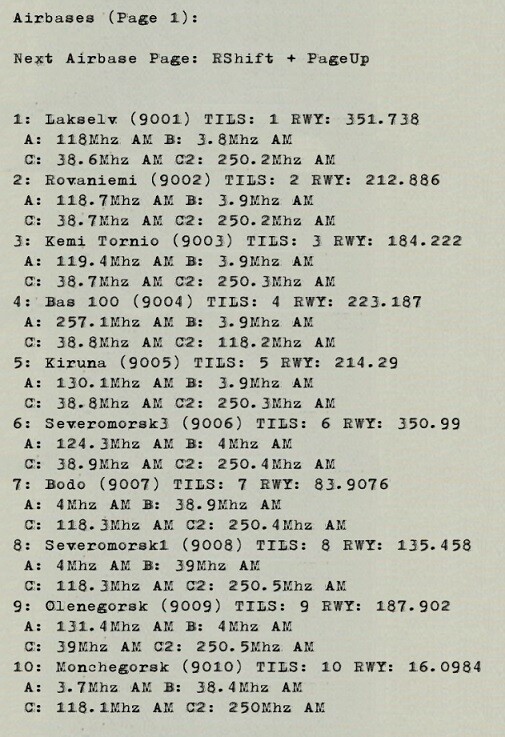 Airbases (Page 1):

Next Airbase Page: RShift + PageUp

1: Lakselv (9001) TILS: 1 RWY: 351.738
A: 118Mhz AM B: 3.8Mhz AM
C: 38.6Mhz AM C2: 250.2Mhz AM
2: Rovaniemi (9002) TILS: 2 RWY: 212.886
A: 118.7Mhz AM B: 3.9Mhz AM
C: 38.7Mhz AM C2: 250.2Mhz AM
3: Kemi Tornio (9003) TILS: 3 RWY: 184.222
A: 119.4Mhz AM B: 3.9Mhz AM
C: 38.7Mhz AM C2: 250.3Mhz AM
4: Bas 100 (9004) TILS: 4 RWY: 223.187
A: 257.1Mhz AM B: 3.9Mhz AM
C: 38.8Mhz AM C2: 118.2Mhz AM
5: Kiruna (9005) TILS: 5 RWY: 214.29
A: 130.1Mhz AM B: 3.9Mhz AM
C: 38.8Mhz AM C2: 250.3Mhz AM
6: Severomorsk3 (9006) TILS: 6 RWY: 350.99
A: 124.3Mhz AM B: 4Mhz AM
C: 38.9Mhz AM C2: 250.4Mhz AM
7: Bodo (9007) TILS: 7 RWY: 83.9076
A: 4Mhz AM B: 38.9Mhz AM
C: 118.3Mhz AM C2: 250.4Mhz AM
8: Severomorsk1 (9008) TILS: 8 RWY: 135.458
A: 4Mhz AM B: 39Mhz AM
C: 118.3Mhz AM C2: 250.5Mhz AM
9: Olenegorsk (9009) TILS: 9 RWY: 187.902
A: 131.4Mhz AM B: 4Mhz AM
C: 39Mhz AM C2: 250.5Mhz AM
10: Monchegorsk (9010) TILS: 10 RWY: 16.0984
A: 3.7Mhz AM B: 38.4Mhz AM
C: 118.1Mhz AM C2: 250Mhz AM